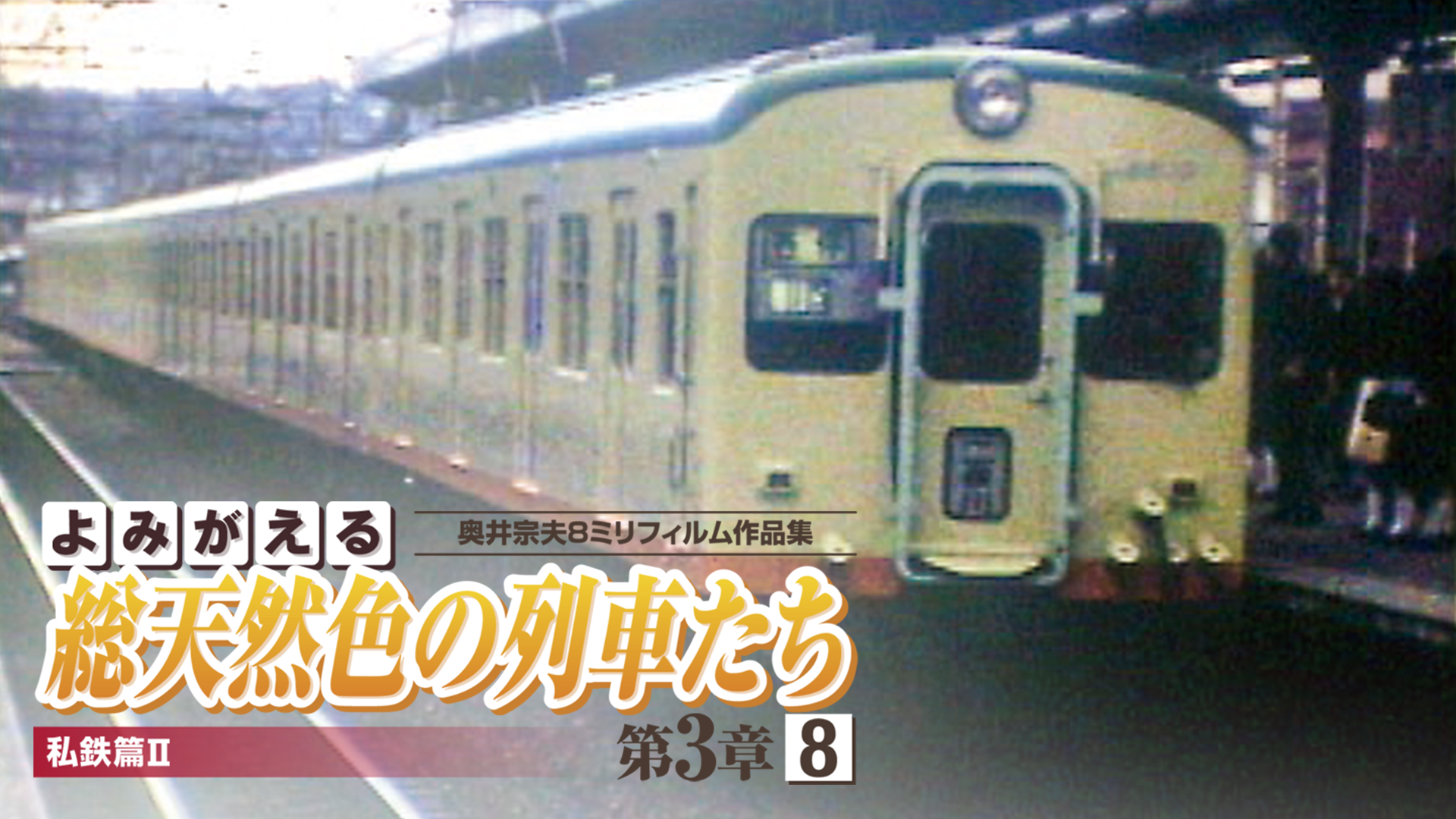 よみがえる
奥井宗夫8ミリフィルム作品集
総天然色の列車たち
私鉄篇Ⅱ
第3章 8